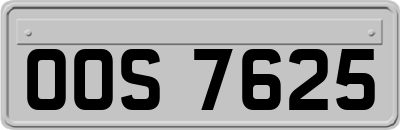 OOS 7625